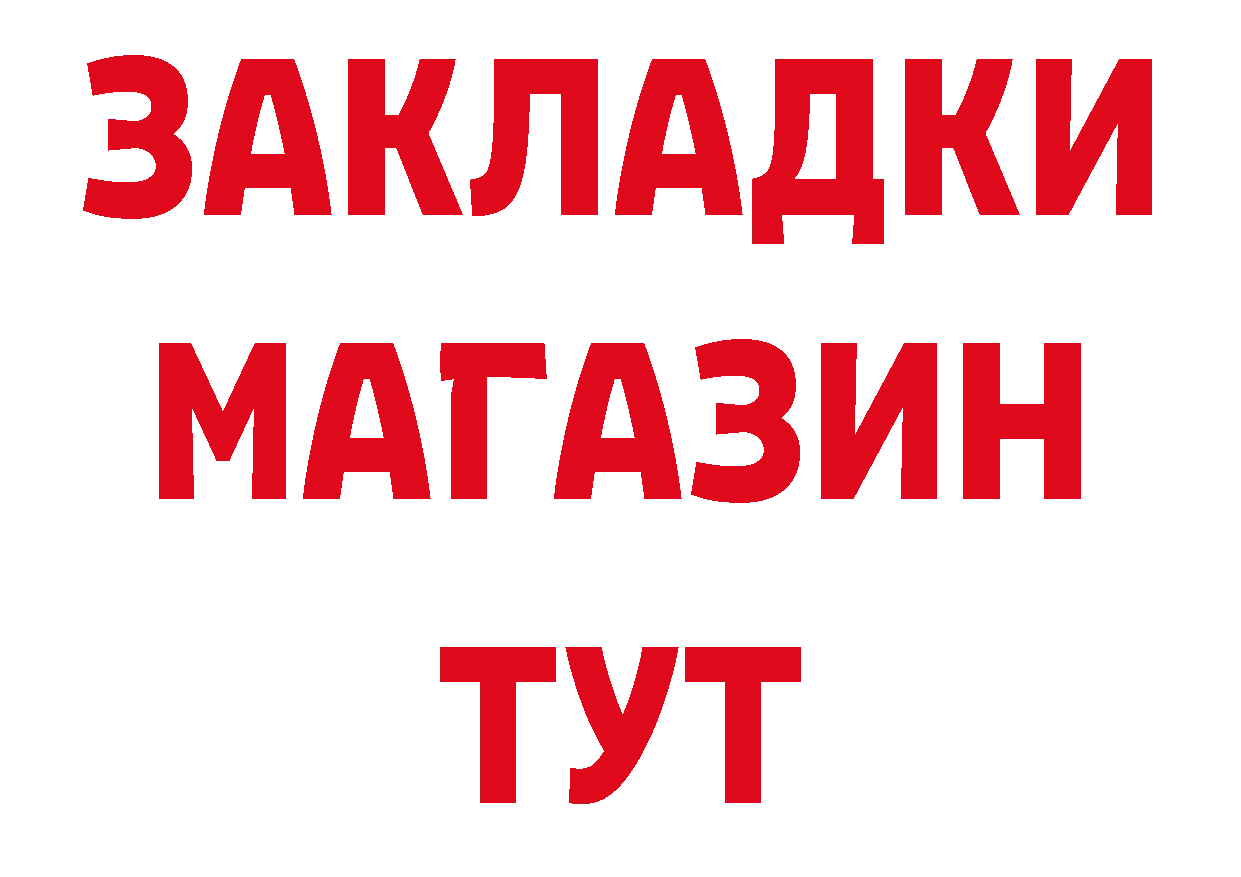 ЗАКЛАДКИ
МАГАЗИН
ТУТ